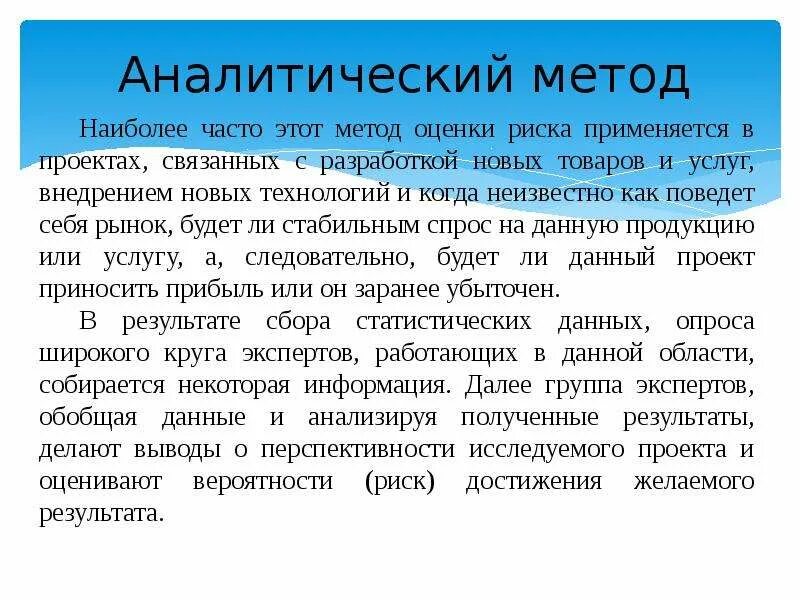 Аналитический метод

Наиболее часто этот метод оценки риска применяется в проектах, связанных с разработкой новых товаров и услуг, внедрением новых технологий и когда неизвестно как поведет себя рынок, будет ли стабильным спрос на данную продукцию или услугу, а, следовательно, будет ли данный проект приносить прибыль или он заранее убыточен.

В результате сбора статистических данных, опроса широкого круга экспертов, работающих в данной области, собирается некоторая информация. Далее группа экспертов, обобщая данные и анализируя полученные результаты, делают выводы о перспективности исследуемого проекта и оценивают вероятности (риск) достижения желаемого результата.